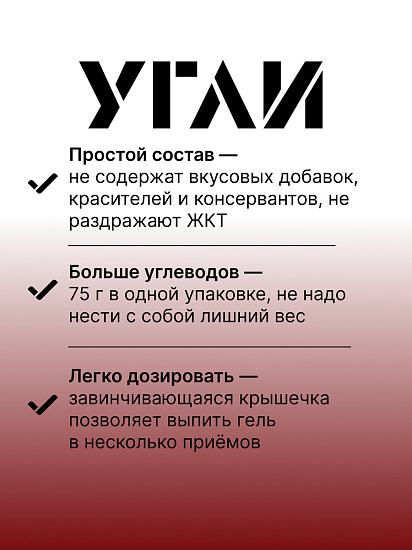 УГЛИ

Простой состав — не содержат вкусовых добавок, красителей и консервантов, не раздражают ЖКТ

Больше углеводов — 75 г в одной упаковке, не надо нести с собой лишний вес

Легко дозировать — завинчивающаяся крышечка позволяет выпить гель в несколько приёмов